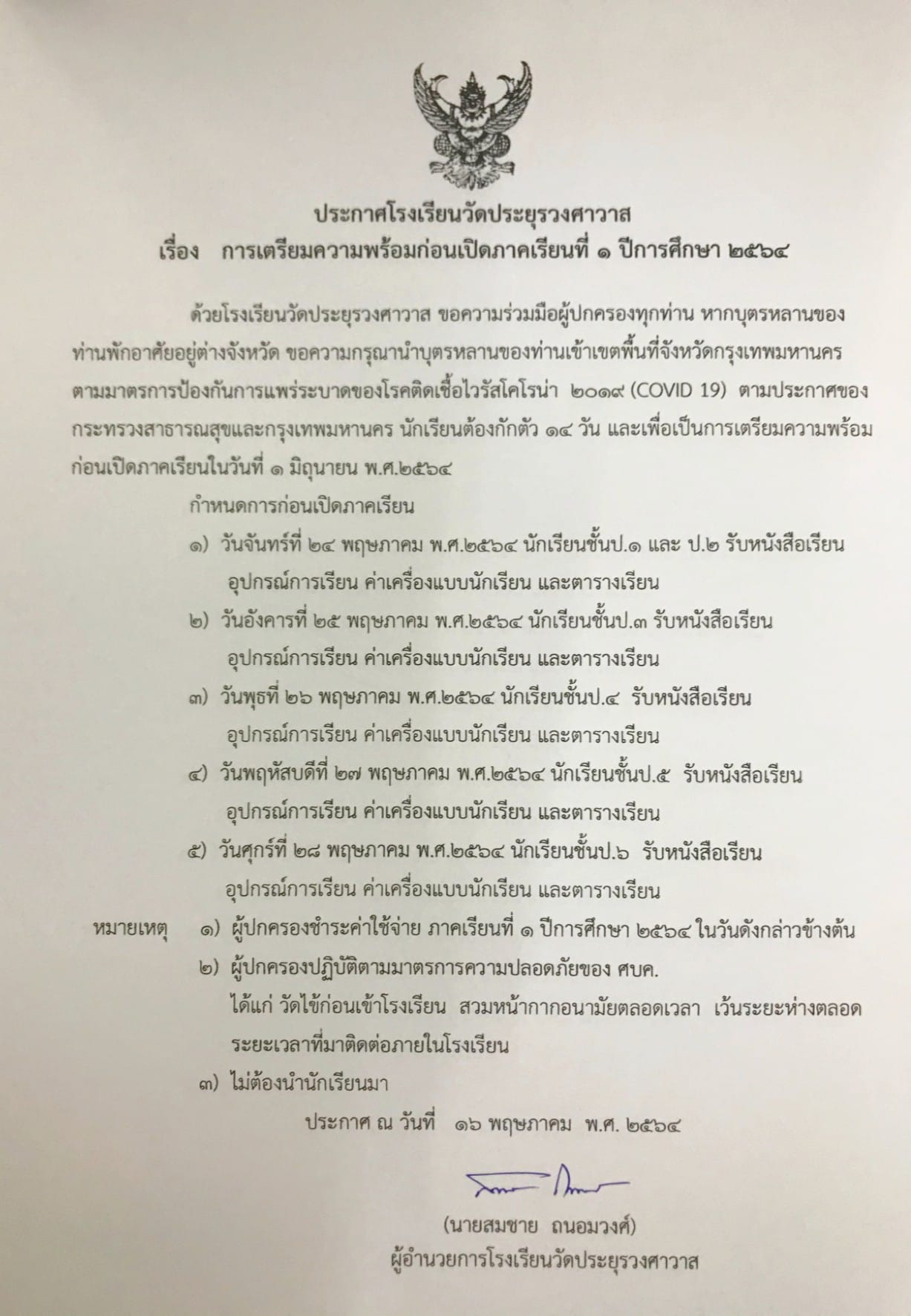 ประกาศโรงเรียนวัดประยุรวงศาวาส
เรื่อง การเตรียมความพร้อมก่อนเปิดภาคเรียนที่ ๑ ปีการศึกษา ๒๕๖๔

ด้วยโรงเรียนวัดประยุรวงศาวาส ขอความร่วมมือผู้ปกครองทุกท่าน หากบุตรหลานของท่านพักอาศัยอยู่ต่างจังหวัด ขอความกรุณานำบุตรหลานของท่านเข้าเขตพื้นที่จังหวัดกรุงเทพมหานคร ตามมาตรการป้องกันการแพร่ระบาดของโรคติดเชื้อไวรัสโคโรน่า ๒๐๑๙ (COVID 19) ตามประกาศของกระทรวงสาธารณสุขและกรุงเทพมหานคร นักเรียนต้องกักตัว ๑๔ วัน และเพื่อเป็นการเตรียมความพร้อมก่อนเปิดภาคเรียนในวันที่ ๑ มิถุนายน พ.ศ.๒๕๖๔

กำหนดการก่อนเปิดภาคเรียน
๑) วันจันทร์ที่ ๒๔ พฤษภาคม พ.ศ.๒๕๖๔ นักเรียนชั้นป.๑ และ ป.๒ รับหนังสือเรียน อุปกรณ์การเรียน ค่าเครื่องแบบนักเรียน และตารางเรียน
๒) วันอังคารที่ ๒๕ พฤษภาคม พ.ศ.๒๕๖๔ นักเรียนชั้นป.๓ รับหนังสือเรียน อุปกรณ์การเรียน ค่าเครื่องแบบนักเรียน และตารางเรียน
๓) วันพุธที่ ๒๖ พฤษภาคม พ.ศ.๒๕๖๔ นักเรียนชั้นป.๔ รับหนังสือเรียน อุปกรณ์การเรียน ค่าเครื่องแบบนักเรียน และตารางเรียน
๔) วันพฤหัสบดีที่ ๒๗ พฤษภาคม พ.ศ.๒๕๖๔ นักเรียนชั้นป.๕ รับหนังสือเรียน อุปกรณ์การเรียน ค่าเครื่องแบบนักเรียน และตารางเรียน
๕) วันศุกร์ที่ ๒๘ พฤษภาคม พ.ศ.๒๕๖๔ นักเรียนชั้นป.๖ รับหนังสือเรียน อุปกรณ์การเรียน ค่าเครื่องแบบนักเรียน และตารางเรียน

หมายเหตุ ๑) ผู้ปกครองชำระค่าใช้จ่าย ภาคเรียนที่ ๑ ปีการศึกษา ๒๕๖๔ ในวันดังกล่าวข้างต้น
๒) ผู้ปกครองปฏิบัติตามมาตรการความปลอดภัยของ ศบค. ได้แก่ วัดไข้ก่อนเข้าโรงเรียน สวมหน้ากากอนามัยตลอดเวลา เว้นระยะห่างตลอดระยะเวลาที่มาติดต่อภายในโรงเรียน
๓) ไม่ต้องนำนักเรียนมา

ประกาศ ณ วันที่ ๑๖ พฤษภาคม พ.ศ. ๒๕๖๔

(นายสมชาย ถนอมวงศ์)
ผู้อำนวยการโรงเรียนวัดประยุรวงศาวาส